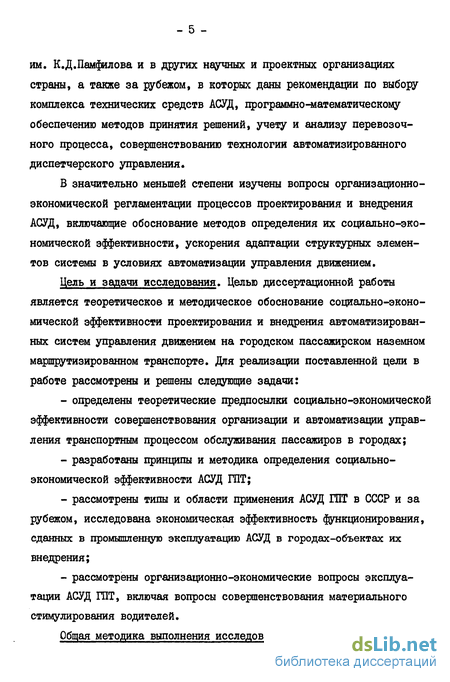 - 5 -

им. К.Д.Памфилова и в других научных и проектных организациях страны, а также за рубежом, в которых даны рекомендации по выбору комплекса технических средств АСУД, программно-математическому обеспечению методов принятия решений, учету и анализу перевозочного процесса, совершенствованию технологии автоматизированного диспетчерского управления.

В значительно меньшей степени изучены вопросы организационно-экономической регламентации процессов проектирования и внедрения АСУД, включающие обоснование методов определения их социально-экономической эффективности, ускорения адаптации структурных элементов системы в условиях автоматизации управления движением.

Цель и задачи исследования. Целью диссертационной работы является теоретическое и методическое обоснование социально-экономической эффективности проектирования и внедрения автоматизированных систем управления движением на городском пассажирском наземном маршрутизированном транспорте. Для реализации поставленной цели в работе рассмотрены и решены следующие задачи:

- определены теоретические предпосылки социально-экономической эффективности совершенствования организации и автоматизации управления транспортным процессом обслуживания пассажиров в городах;

- разработаны принципы и методика определения социально-экономической эффективности АСУД ГПТ;

- рассмотрены типы и области применения АСУД ГПТ в СССР и за рубежом, исследована экономическая эффективность функционирования, сданных в промышленную эксплуатацию АСУД в городах-объектах их внедрения;

- рассмотрены организационно-экономические вопросы эксплуатации АСУД ГПТ, включая вопросы совершенствования материального стимулирования водителей.

Общая методика выполнения исследов

dsLib.net
библиотека диссертаций